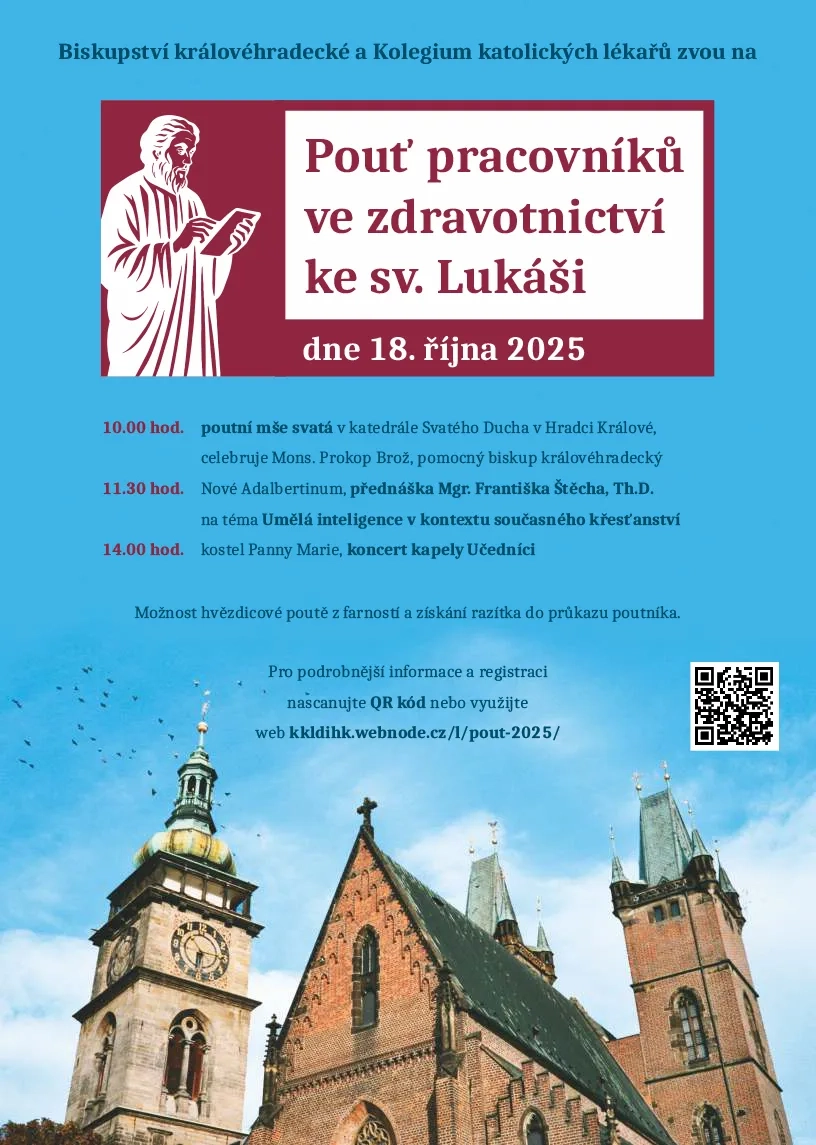 Biskupství královéhradecké a Kolegium katolických lékařů zvou na

Pouť pracovníků ve zdravotnictví ke sv. Lukáši

dne 18. října 2025

10.00 hod. poutní mše svatá v katedrále Svatého Ducha v Hradci Králové, celebruje Mons. Prokop Brož, pomocný biskup královéhradecký

11.30 hod. Nové Adalbertinum, přednáška Mgr. Františka Štěcha, Th.D. na téma Umělá inteligence v kontextu současného křesťanství

14.00 hod. kostel Panny Marie, koncert kapely Učedníci

Možnost hvězdicové poutě z farností a získání razítka do průkazu poutníka.

Pro podrobnější informace a registraci nascanujte QR kód nebo využijte web kkldihk.webnode.cz/l/pout-2025/